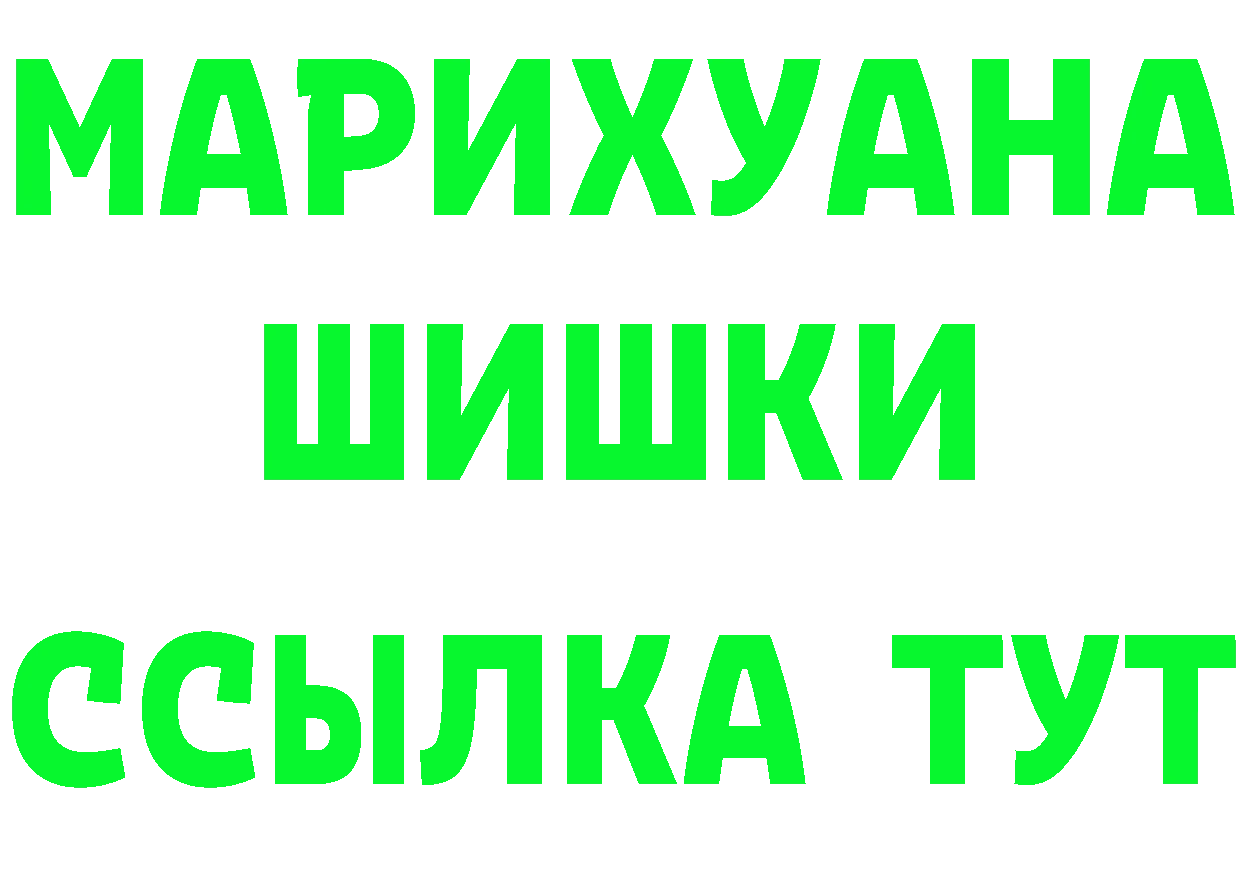 МАРИХУАНА
ШИШКИ
ССЫЛКА ТУТ